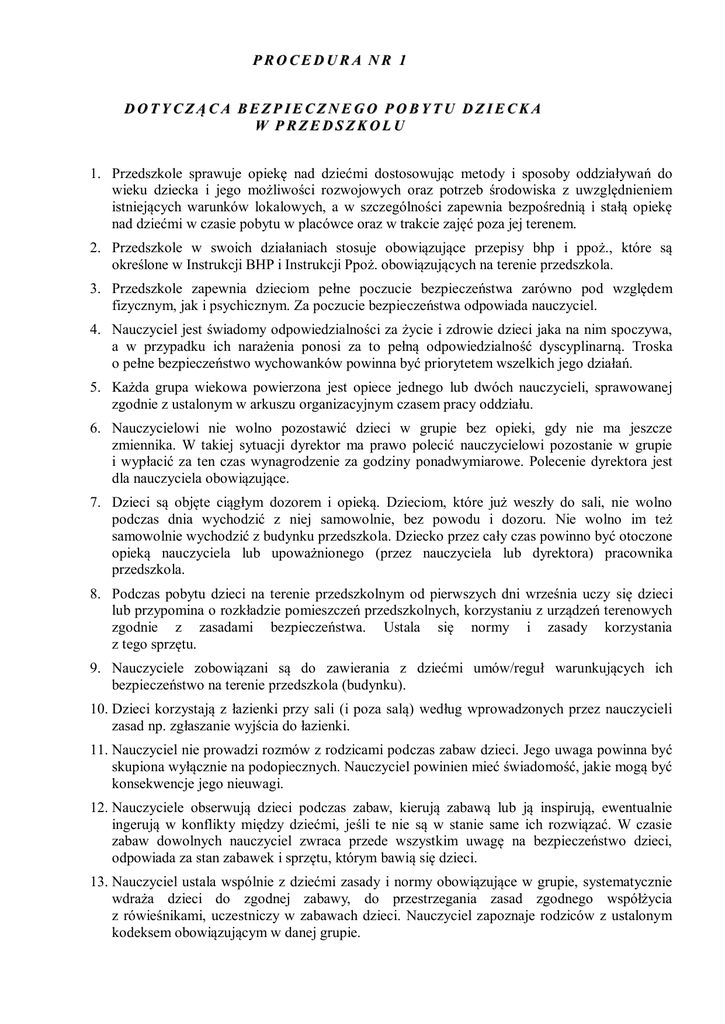 PROCEDURA NR 1

DOTYCZĄCA BEZPIECZNEGO POBYTU DZIECKA W PRZEDSZKOLU

1. Przedszkole sprawuje opiekę nad dziećmi dostosowując metody i sposoby oddziaływań do wieku dziecka i jego możliwości rozwojowych oraz potrzeb środowiska z uwzględnieniem istniejących warunków lokalowych, a w szczególności zapewnia bezpośrednią i stałą opiekę nad dziećmi w czasie pobytu w placówce oraz w trakcie zajęć poza jej terenem.

2. Przedszkole w swoich działaniach stosuje obowiązujące przepisy bhp i ppoż., które są określone w Instrukcji BHP i Instrukcji Ppoż. obowiązujących na terenie przedszkola.

3. Przedszkole zapewnia dzieciom pełne poczucie bezpieczeństwa zarówno pod względem fizycznym, jak i psychicznym. Za poczucie bezpieczeństwa odpowiada nauczyciel.

4. Nauczyciel jest świadomy odpowiedzialności za życie i zdrowie dzieci jaka na nim spoczywa, a w przypadku ich narażenia ponosi za to pełną odpowiedzialność dyscyplinarną. Troska o pełne bezpieczeństwo wychowanków powinna być priorytetem wszelkich jego działań.

5. Każda grupa wiekowa powierzona jest opiece jednego lub dwóch nauczycieli, sprawowanej zgodnie z ustalonym w arkuszu organizacyjnym czasem pracy oddziału.

6. Nauczycielowi nie wolno pozostawić dzieci w grupie bez opieki, gdy nie ma jeszcze zmiennika. W takiej sytuacji dyrektor ma prawo polecić nauczycielowi pozostanie w grupie i wypłacić za ten czas wynagrodzenie za godziny ponadwymiarowe. Polecenie dyrektora jest dla nauczyciela obowiązujące.

7. Dzieci są objęte ciągłym dozorem i opieką. Dzieciom, które już weszły do sali, nie wolno podczas dnia wychodzić z niej samowolnie, bez powodu i dozoru. Nie wolno im też samowolnie wychodzić z budynku przedszkola. Dziecko przez cały czas powinno być otoczone opieką nauczyciela lub upoważnionego (przez nauczyciela lub dyrektora) pracownika przedszkola.

8. Podczas pobytu dzieci na terenie przedszkolnym od pierwszych dni września uczy się dzieci lub przypomina o rozkładzie pomieszczeń przedszkolnych, korzystaniu z urządzeń terenowych zgodnie z zasadami bezpieczeństwa. Ustala się normy i zasady korzystania z tego sprzętu.

9. Nauczyciele zobowiązani są do zawierania z dziećmi umów/reguł warunkujących ich bezpieczeństwo na terenie przedszkola (budynku).

10. Dzieci korzystają z łazienki przy sali (i poza salą) według wprowadzonych przez nauczycieli zasad np. zgłaszanie wyjścia do łazienki.

11. Nauczyciel nie prowadzi rozmów z rodzicami podczas zabaw dzieci. Jego uwaga powinna być skupiona wyłącznie na podopiecznych. Nauczyciel powinien mieć świadomość, jakie mogą być konsekwencje jego nieuwagi.

12. Nauczyciele obserwują dzieci podczas zabaw, kierują zabawą lub ją inspirują, ewentualnie ingerują w konflikty między dziećmi, jeśli te nie są w stanie same ich rozwiązać. W czasie zabaw dowolnych nauczyciel zwraca przede wszystkim uwagę na bezpieczeństwo dzieci, odpowiada za stan zabawek i sprzętu, którym bawią się dzieci.

13. Nauczyciel ustala wspólnie z dziećmi zasady i normy obowiązujące w grupie, systematycznie wdraża dzieci do zgodnej zabawy, do przestrzegania zasad zgodnego współżycia z rówieśnikami, uczestniczy w zabawach dzieci. Nauczyciel zapoznaje rodziców z ustalonym kodeksem obowiązującym w danej grupie.